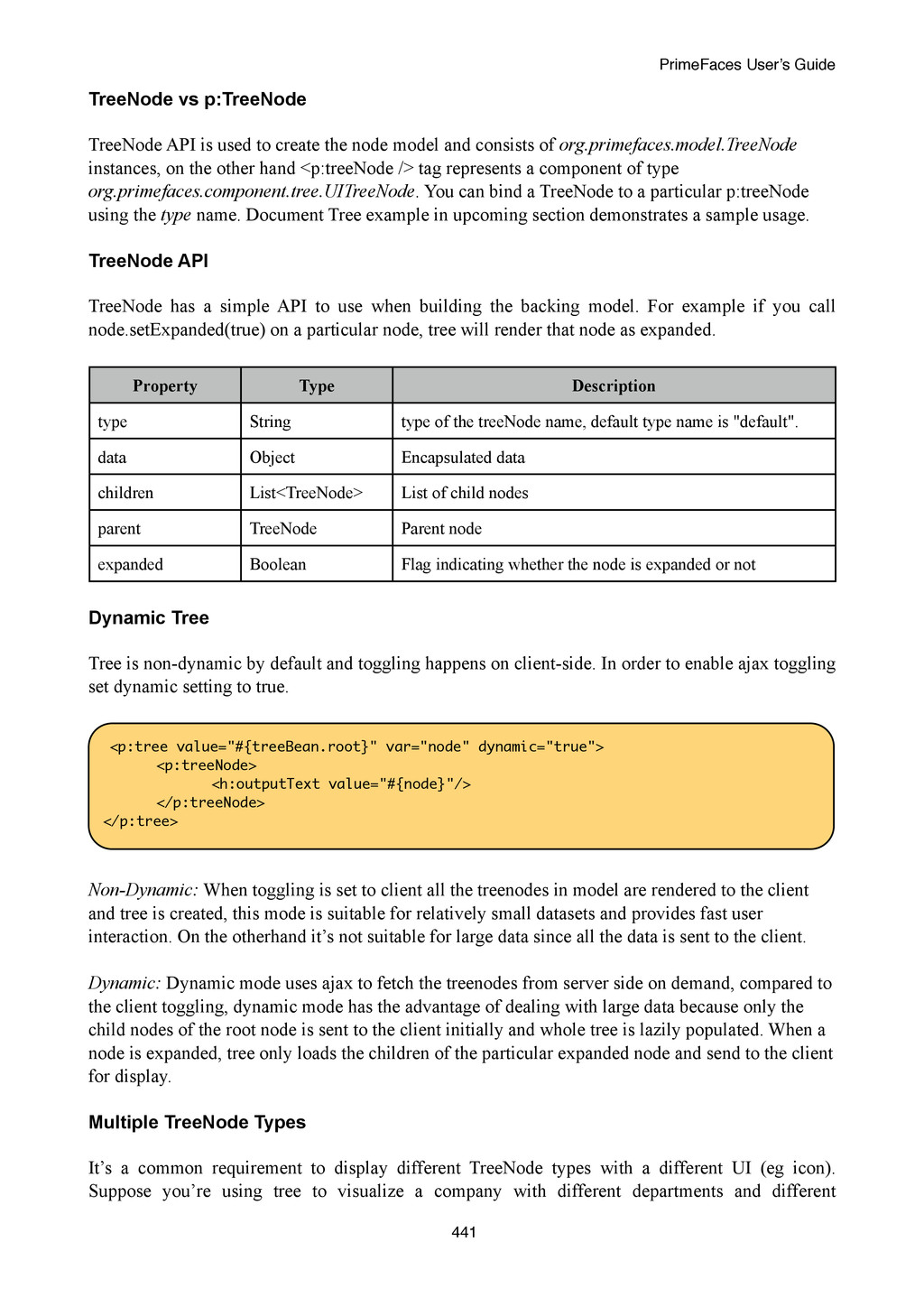 PrimeFaces User's Guide

TreeNode vs p:TreeNode

TreeNode API is used to create the node model and consists of org.primefaces.model.TreeNode instances, on the other hand <p:treeNode /> tag represents a component of type org.primefaces.component.tree.UITreeNode. You can bind a TreeNode to a particular p:treeNode using the type name. Document Tree example in upcoming section demonstrates a sample usage.

TreeNode API

TreeNode has a simple API to use when building the backing model. For example if you call node.setExpanded(true) on a particular node, tree will render that node as expanded.

| Property | Type | Description |
|---|---|---|
| type | String | type of the treeNode name, default type name is "default". |
| data | Object | Encapsulated data |
| children | List<TreeNode> | List of child nodes |
| parent | TreeNode | Parent node |
| expanded | Boolean | Flag indicating whether the node is expanded or not |

Dynamic Tree

Tree is non-dynamic by default and toggling happens on client-side. In order to enable ajax toggling set dynamic setting to true.

<p:tree value="#{treeBean.root}" var="node" dynamic="true">
<p:treeNode>
<h:outputText value="#{node}"/>
</p:treeNode>
</p:tree>

Non-Dynamic: When toggling is set to client all the treenodes in model are rendered to the client and tree is created, this mode is suitable for relatively small datasets and provides fast user interaction. On the otherhand it's not suitable for large data since all the data is sent to the client.

Dynamic: Dynamic mode uses ajax to fetch the treenodes from server side on demand, compared to the client toggling, dynamic mode has the advantage of dealing with large data because only the child nodes of the root node is sent to the client initially and whole tree is lazily populated. When a node is expanded, tree only loads the children of the particular expanded node and send to the client for display.

Multiple TreeNode Types

It's a common requirement to display different TreeNode types with a different UI (eg icon). Suppose you're using tree to visualize a company with different departments and different

441